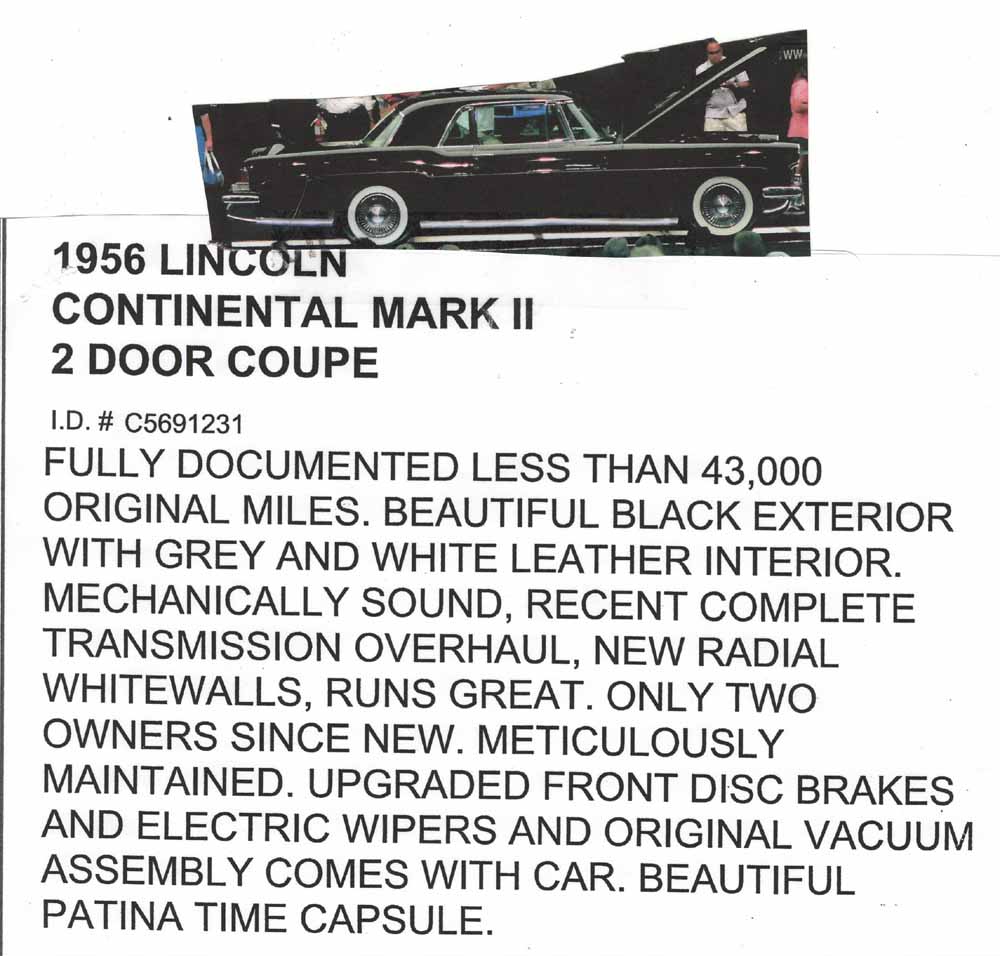 1956 LINCOLN
CONTINENTAL MARK II
2 DOOR COUPE

I.D. # C5691231

FULLY DOCUMENTED LESS THAN 43,000 ORIGINAL MILES. BEAUTIFUL BLACK EXTERIOR WITH GREY AND WHITE LEATHER INTERIOR. MECHANICALLY SOUND, RECENT COMPLETE TRANSMISSION OVERHAUL, NEW RADIAL WHITEWALLS, RUNS GREAT. ONLY TWO OWNERS SINCE NEW. METICULOUSLY MAINTAINED. UPGRADED FRONT DISC BRAKES AND ELECTRIC WIPERS AND ORIGINAL VACUUM ASSEMBLY COMES WITH CAR. BEAUTIFUL PATINA TIME CAPSULE.